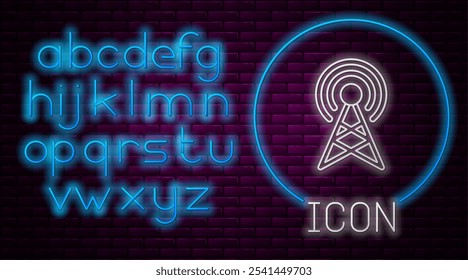 abcdefg
hijklmn
opqrstu
vwxyz

ICON

shutterstock.com · 2541449703